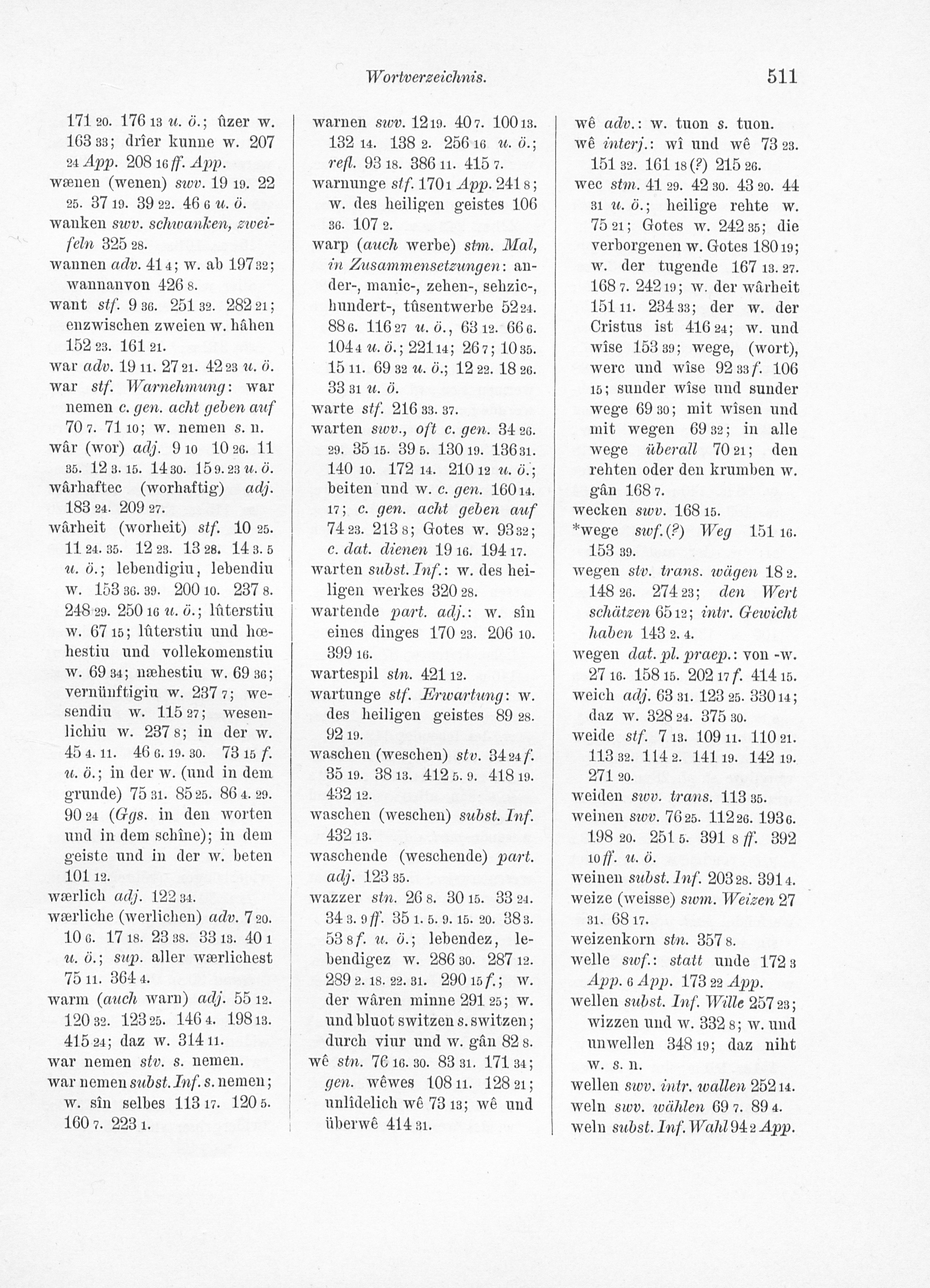 Wortverzeichnis. 511

171 20. 176 13 u. ö.; ûzer w. 163 33; drîer kunne w. 207 24 App. 208 16 ff. App.
wænen (wenen) swv. 19 19. 22 25. 37 19. 39 22. 46 6 u. ö.
wanken swv. schwanken, zweifeln 325 28.
wannen adv. 41 4; w. ab 197 32; wannanvon 426 8.
want stf. 9 36. 251 32. 282 21; enzwischen zweien w. hâhen 152 23. 161 21.
war adv. 19 11. 27 21. 42 23 u. ö.
war stf. Warnehmung: war nemen c. gen. acht geben auf 70 7. 71 10; w. nemen s. n.
wâr (wor) adj. 9 10 10 26. 11 35. 12 3. 15. 14 30. 15 9. 23 u. ö.
wârhaftec (worhaftig) adj. 183 24. 209 27.
wârheit (worheit) stf. 10 25. 11 24. 35. 12 23. 13 28. 14 3. 5 u. ö.; lebendigiu, lebendiu w. 153 36. 39. 200 10. 237 8. 248 29. 250 16 u. ö.; lûterstiu w. 67 15; lûterstiu und hœhestiu und vollekomenstiu w. 69 34; næhestiu w. 69 36; vernünftigiu w. 237 7; wesendiu w. 115 27; wesenlichiu w. 237 8; in der w. 45 4. 11. 46 6. 19. 30. 73 15 f. u. ö.; in der w. (und in dem grunde) 75 31. 85 25. 86 4. 29. 90 24 (Ggs. in den worten und in dem schîne); in dem geiste und in der w. beten 101 12.
wærlich adj. 122 34.
wærliche (werlichen) adv. 7 20. 10 6. 17 18. 23 38. 33 13. 40 1 u. ö.; sup. aller wærlichest 75 11. 364 4.
warm (auch warn) adj. 55 12. 120 32. 123 25. 146 4. 198 13. 415 24; daz w. 314 11.
war nemen stv. s. nemen.
war nemen subst. Inf. s. nemen; w. sîn selbes 113 17. 120 5. 160 7. 223 1.

warnen swv. 12 19. 40 7. 100 13. 132 14. 138 2. 256 16 u. ö.; refl. 93 18. 386 11. 415 7.
warnunge stf. 170 1 App. 241 8; w. des heiligen geistes 106 36. 107 2.
warp (auch werbe) stm. Mal, in Zusammensetzungen: ander-, manic-, zehen-, sehzic-, hundert-, tûsentwerbe 52 24. 88 6. 116 27 u. ö., 63 12. 66 6. 104 4 u. ö.; 221 14; 26 7; 10 35. 15 11. 69 32 u. ö.; 12 22. 18 26. 33 31 u. ö.
warte stf. 216 33. 37.
warten swv., oft c. gen. 34 26. 29. 35 15. 39 5. 130 19. 136 31. 140 10. 172 14. 210 12 u. ö.; beiten und w. c. gen. 160 14. 17; c. gen. acht geben auf 74 23. 213 8; Gotes w. 93 32; c. dat. dienen 19 16. 194 17.
warten subst. Inf.: w. des heiligen werkes 320 28.
wartende part. adj.: w. sîn eines dinges 170 23. 206 10. 399 16.
wartespil stn. 421 12.
wartunge stf. Erwartung: w. des heiligen geistes 89 28. 92 19.
waschen (weschen) stv. 34 24 f. 35 19. 38 13. 412 5. 9. 418 19. 432 12.
waschen (weschen) subst. Inf. 432 13.
waschende (weschende) part. adj. 123 35.
wazzer stn. 26 8. 30 15. 33 24. 34 3. 9 ff. 35 1. 5. 9. 15. 20. 38 3. 53 8 f. u. ö.; lebendez, lebendigez w. 286 30. 287 12. 289 2. 18. 22. 31. 290 15 f.; w. der wâren minne 291 25; w. und bluot switzen s. switzen; durch viur und w. gân 82 8.
wê stn. 76 16. 30. 83 31. 171 34; gen. wêwes 108 11. 128 21; unlîdelich wê 73 13; wê und überwê 414 31.

wê adv.: w. tuon s. tuon.
wê interj.: wî und wê 73 23. 151 32. 161 18 (?) 215 26.
wec stm. 41 29. 42 30. 43 20. 44 31 u. ö.; heilige rehte w. 75 21; Gotes w. 242 35; die verborgenen w. Gotes 180 19; w. der tugende 167 13. 27. 168 7. 242 19; w. der wârheit 151 11. 234 33; der w. der Cristus ist 416 24; w. und wîse 153 39; wege, (wort), werc und wîse 92 33 f. 106 15; sunder wîse und sunder wege 69 30; mit wîsen und mit wegen 69 32; in alle wege überall 70 21; den rehten oder den krumben w. gân 168 7.
wecken swv. 168 15.
*wege swf. (?) Weg 151 16. 153 39.
wegen stv. trans. wägen 18 2. 148 26. 274 23; den Wert schätzen 65 12; intr. Gewicht haben 143 2. 4.
wegen dat. pl. praep.: von -w. 27 16. 158 15. 202 17 f. 414 15.
weich adj. 63 31. 123 25. 330 14; daz w. 328 24. 375 30.
weide stf. 7 13. 109 11. 110 21. 113 32. 114 2. 141 19. 142 19. 271 20.
weiden swv. trans. 113 35.
weinen swv. 76 25. 112 26. 193 6. 198 20. 251 5. 391 8 ff. 392 10 ff. u. ö.
weinen subst. Inf. 203 28. 391 4.
weize (weisse) swm. Weizen 27 31. 68 17.
weizenkorn stn. 357 8.
welle swf.: statt unde 172 3 App. 6 App. 173 22 App.
wellen subst. Inf. Wille 257 23; wizzen und w. 332 8; w. und unwellen 348 19; daz niht w. s. n.
wellen swv. intr. wallen 252 14.
weln swv. wählen 69 7. 89 4.
weln subst. Inf. Wahl 94 2 App.